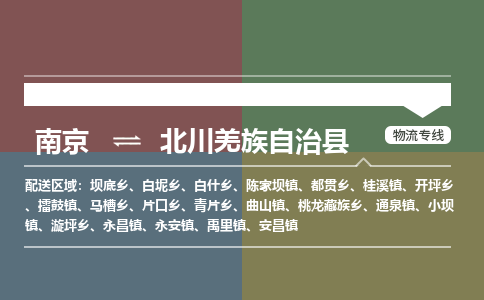 南京 ⇌ 北川羌族自治县

物流专线

配送区域：坝底乡、白坭乡、白什乡、陈家坝镇、都贯乡、桂溪镇、开坪乡、擂鼓镇、马槽乡、片口乡、青片乡、曲山镇、桃龙藏族乡、通泉镇、小坝镇、漩坪乡、永昌镇、永安镇、禹里镇、安昌镇